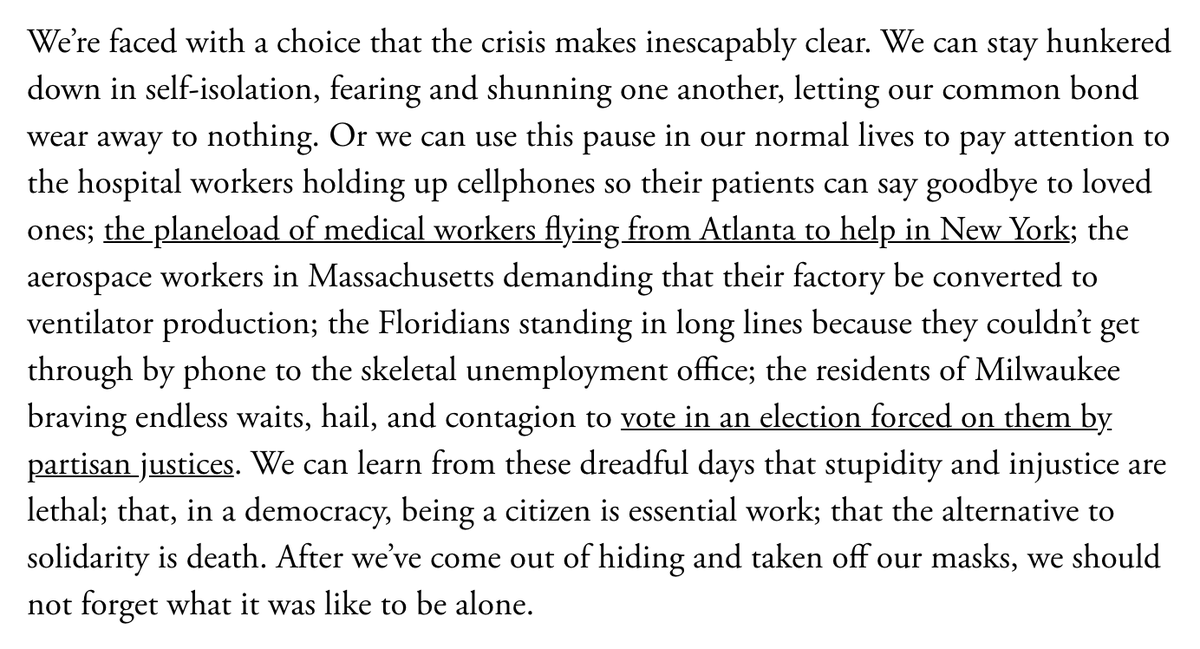 We're faced with a choice that the crisis makes inescapably clear. We can stay hunkered down in self-isolation, fearing and shunning one another, letting our common bond wear away to nothing. Or we can use this pause in our normal lives to pay attention to the hospital workers holding up cellphones so their patients can say goodbye to loved ones; the planeload of medical workers flying from Atlanta to help in New York; the aerospace workers in Massachusetts demanding that their factory be converted to ventilator production; the Floridians standing in long lines because they couldn't get through by phone to the skeletal unemployment office; the residents of Milwaukee braving endless waits, hail, and contagion to vote in an election forced on them by partisan justices. We can learn from these dreadful days that stupidity and injustice are lethal; that, in a democracy, being a citizen is essential work; that the alternative to solidarity is death. After we've come out of hiding and taken off our masks, we should not forget what it was like to be alone.